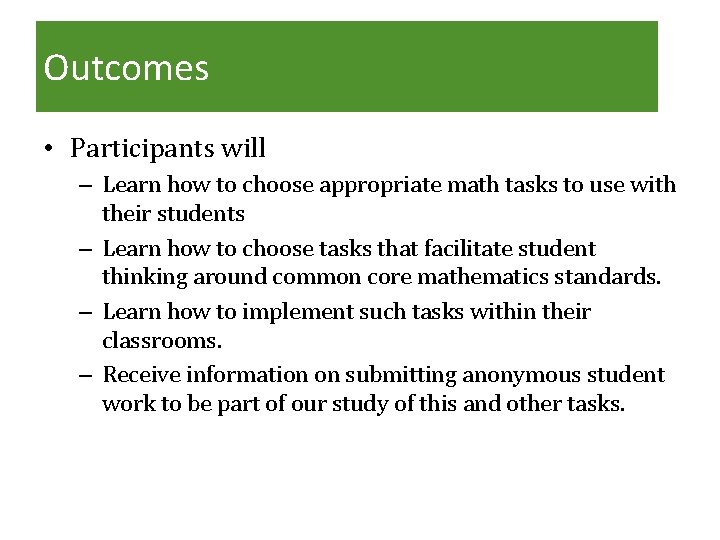 Outcomes

• Participants will
  – Learn how to choose appropriate math tasks to use with their students
  – Learn how to choose tasks that facilitate student thinking around common core mathematics standards.
  – Learn how to implement such tasks within their classrooms.
  – Receive information on submitting anonymous student work to be part of our study of this and other tasks.